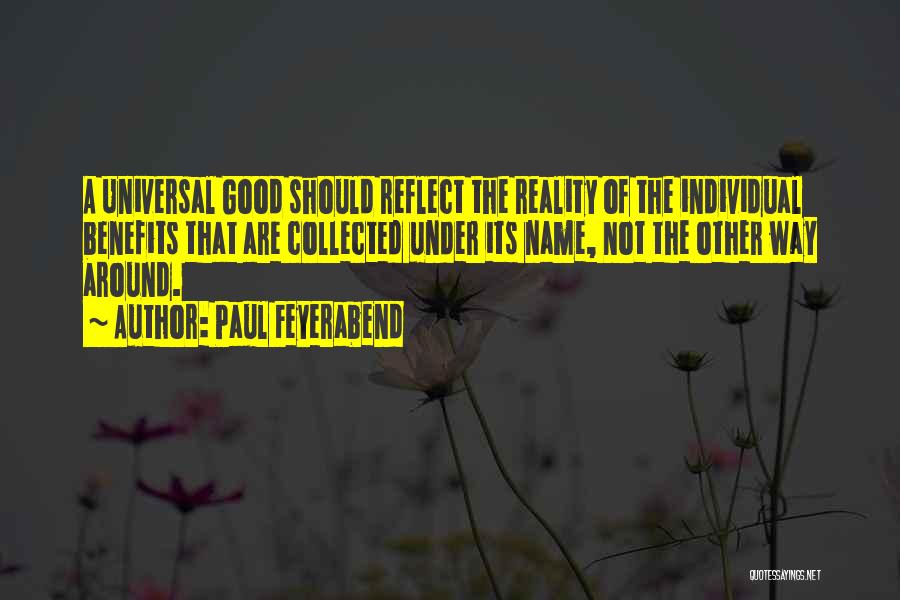 A UNIVERSAL GOOD SHOULD REFLECT THE REALITY OF THE INDIVIDUAL BENEFITS THAT ARE COLLECTED UNDER ITS NAME, NOT THE OTHER WAY AROUND.

~ AUTHOR: PAUL FEYERABEND

QUOTESSAYINGS.NET